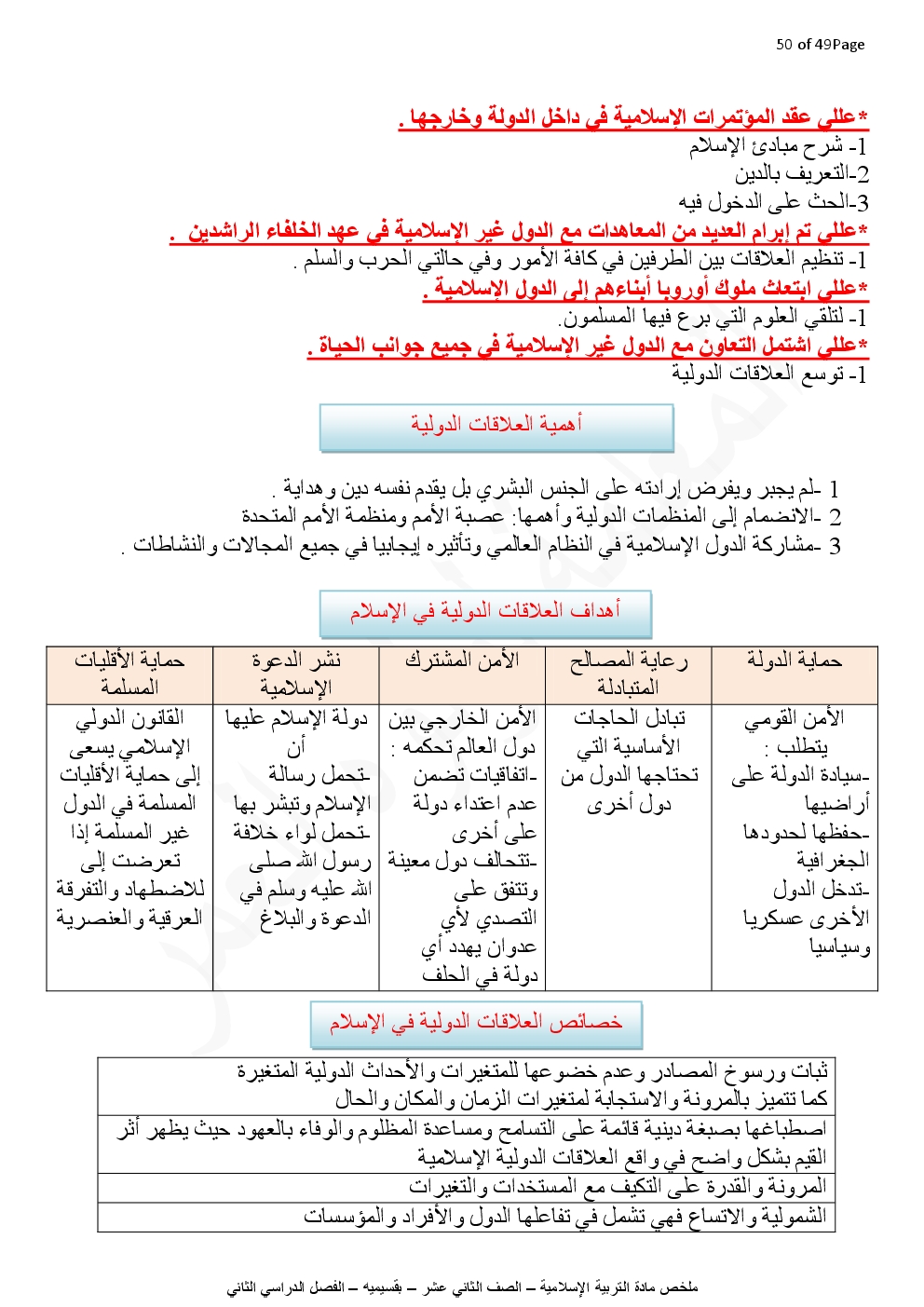 50 of 49Page

*عللي عقد المؤتمرات الإسلامية في داخل الدولة وخارجها .
1- شرح مبادئ الإسلام
2-التعريف بالدين
3-الحث على الدخول فيه
*عللي تم إبرام العديد من المعاهدات مع الدول غير الإسلامية في عهد الخلفاء الراشدين .
1- تنظيم العلاقات بين الطرفين في كافة الأمور وفي حالتي الحرب والسلم .
*عللي ابتعاث ملوك أوروبا أبناءهم إلى الدول الإسلامية .
1- لتلقي العلوم التي برع فيها المسلمون.
*عللي اشتمل التعاون مع الدول غير الإسلامية في جميع جوانب الحياة .
1- توسع العلاقات الدولية

أهمية العلاقات الدولية

1 -لم يجبر ويفرض إرادته على الجنس البشري بل يقدم نفسه دين وهداية .
2 -الانضمام إلى المنظمات الدولية وأهمها: عصبة الأمم ومنظمة الأمم المتحدة
3 -مشاركة الدول الإسلامية في النظام العالمي وتأثيره إيجابيا في جميع المجالات والنشاطات .

أهداف العلاقات الدولية في الإسلام

| حماية الدولة | رعاية المصالح المتبادلة | الأمن المشترك | نشر الدعوة الإسلامية | حماية الأقليات المسلمة |
|---|---|---|---|---|
| الأمن القومي يتطلب : -سيادة الدولة على أراضيها -حفظها لحدودها الجغرافية -تدخل الدول الأخرى عسكريا وسياسيا | تبادل الحاجات الأساسية التي تحتاجها الدول من دول أخرى | الأمن الخارجي بين دول العالم تحكمه : -اتفاقيات تضمن عدم اعتداء دولة على أخرى -تتحالف دول معينة وتتفق على التصدي لأي عدوان يهدد أي دولة في الحلف | دولة الإسلام عليها أن -تحمل رسالة الإسلام وتبشر بها -تحمل لواء خلافة رسول الله صلى الله عليه وسلم في الدعوة والبلاغ | القانون الدولي الإسلامي يسعى إلى حماية الأقليات المسلمة في الدول غير المسلمة إذا تعرضت إلى للاضطهاد والتفرقة العرقية والعنصرية |

خصائص العلاقات الدولية في الإسلام

| ثبات ورسوخ المصادر وعدم خضوعها للمتغيرات والأحداث الدولية المتغيرة كما تتميز بالمرونة والاستجابة لمتغيرات الزمان والمكان والحال |
|---|
| اصطباغها بصبغة دينية قائمة على التسامح ومساعدة المظلوم والوفاء بالعهود حيث يظهر أثر القيم بشكل واضح في واقع العلاقات الدولية الإسلامية |
| المرونة والقدرة على التكيف مع المستخدات والتغيرات |
| الشمولية والاتساع فهي تشمل في تفاعلها الدول والأفراد والمؤسسات |

ملخص مادة التربية الإسلامية – الصف الثاني عشر – بقسيميه – الفصل الدراسي الثاني